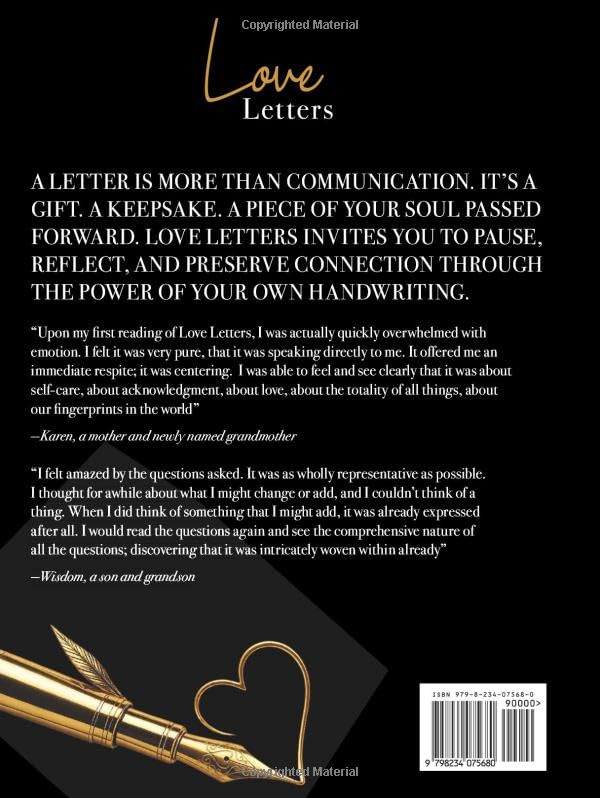 Copyrighted Material

Love
Letters

A LETTER IS MORE THAN COMMUNICATION. IT'S A GIFT. A KEEPSAKE. A PIECE OF YOUR SOUL PASSED FORWARD. LOVE LETTERS INVITES YOU TO PAUSE, REFLECT, AND PRESERVE CONNECTION THROUGH THE POWER OF YOUR OWN HANDWRITING.

"Upon my first reading of Love Letters, I was actually quickly overwhelmed with emotion. I felt it was very pure, that it was speaking directly to me. It offered me an immediate respite; it was centering. I was able to feel and see clearly that it was about self-care, about acknowledgment, about love, about the totality of all things, about our fingerprints in the world"

—Karen, a mother and newly named grandmother

"I felt amazed by the questions asked. It was as wholly representative as possible. I thought for awhile about what I might change or add, and I couldn't think of a thing. When I did think of something that I might add, it was already expressed after all. I would read the questions again and see the comprehensive nature of all the questions; discovering that it was intricately woven within already"

—Wisdom, a son and grandson

ISBN 979-8-234-07568-0
90000>
9 798234 075680

Copyrighted Material